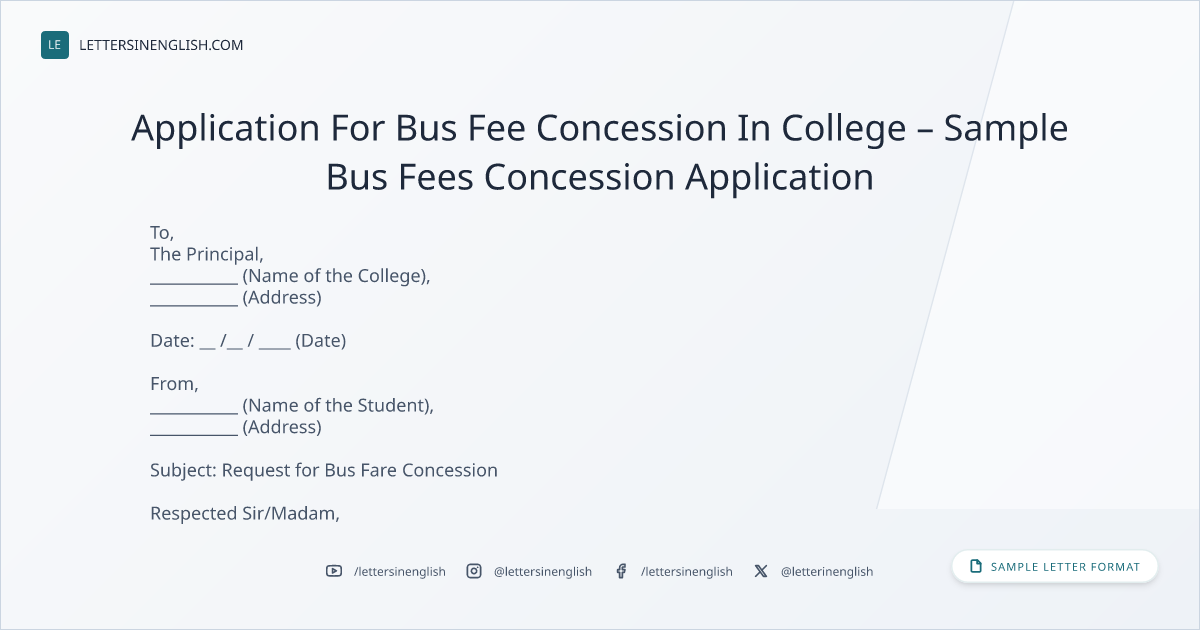 LE LETTERSINENGLISH.COM

Application For Bus Fee Concession In College – Sample Bus Fees Concession Application

To,
The Principal,
____ (Name of the College),
____ (Address)

Date: ____ /____ / ____ (Date)

From,
____ (Name of the Student),
____ (Address)

Subject: Request for Bus Fare Concession

Respected Sir/Madam,

/lettersinenglish @lettersinenglish /lettersinenglish @letterinenglish

SAMPLE LETTER FORMAT